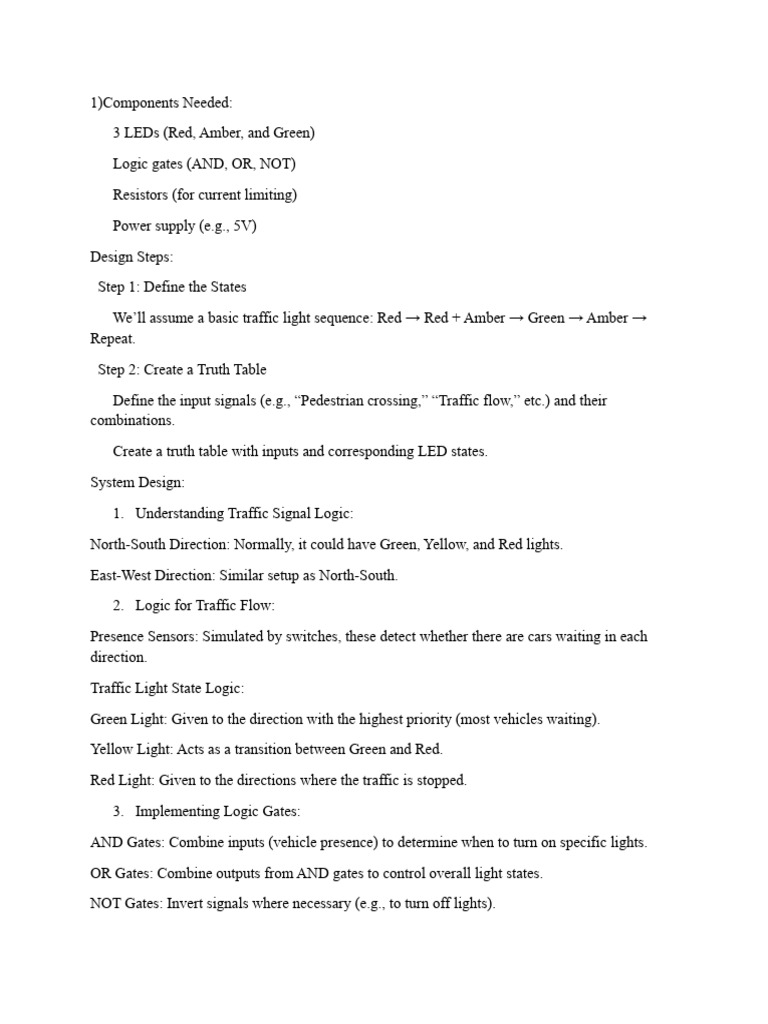 1)Components Needed:

3 LEDs (Red, Amber, and Green)

Logic gates (AND, OR, NOT)

Resistors (for current limiting)

Power supply (e.g., 5V)

Design Steps:

Step 1: Define the States

We'll assume a basic traffic light sequence: Red → Red + Amber → Green → Amber → Repeat.

Step 2: Create a Truth Table

Define the input signals (e.g., "Pedestrian crossing," "Traffic flow," etc.) and their combinations.

Create a truth table with inputs and corresponding LED states.

System Design:

1. Understanding Traffic Signal Logic:

North-South Direction: Normally, it could have Green, Yellow, and Red lights.

East-West Direction: Similar setup as North-South.

2. Logic for Traffic Flow:

Presence Sensors: Simulated by switches, these detect whether there are cars waiting in each direction.

Traffic Light State Logic:

Green Light: Given to the direction with the highest priority (most vehicles waiting).

Yellow Light: Acts as a transition between Green and Red.

Red Light: Given to the directions where the traffic is stopped.

3. Implementing Logic Gates:

AND Gates: Combine inputs (vehicle presence) to determine when to turn on specific lights.

OR Gates: Combine outputs from AND gates to control overall light states.

NOT Gates: Invert signals where necessary (e.g., to turn off lights).